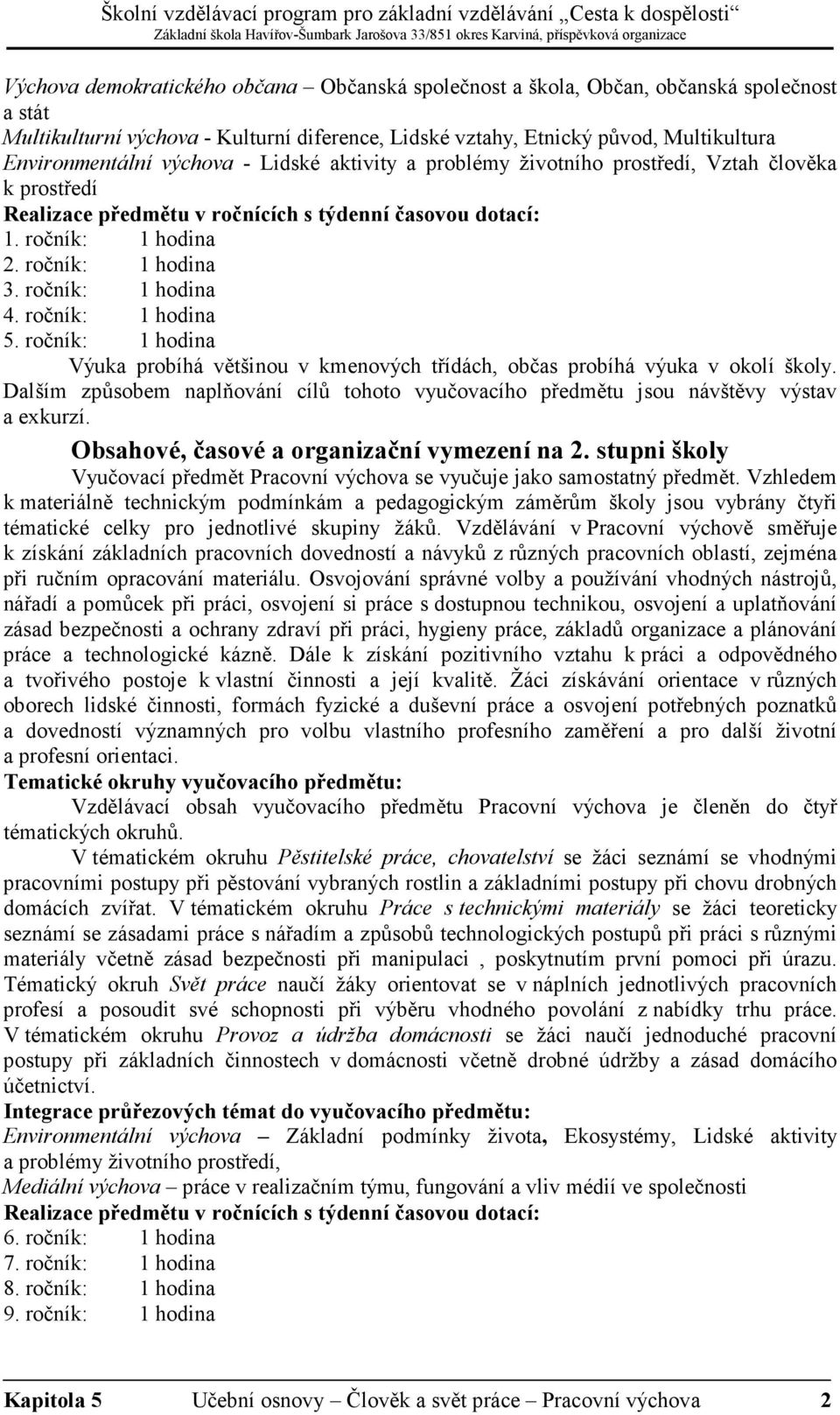 Školní vzdělávací program pro základní vzdělávání „Cesta k dospělosti“
Základní škola Havířov-Šumbark Jarošova 33/851 okres Karviná, příspěvková organizace

Výchova demokratického občana – Občanská společnost a škola, Občan, občanská společnost a stát
Multikulturní výchova - Kulturní diference, Lidské vztahy, Etnický původ, Multikultura
Environmentální výchova - Lidské aktivity a problémy životního prostředí, Vztah člověka k prostředí
Realizace předmětu v ročnících s týdenní časovou dotací:
1. ročník: 1 hodina
2. ročník: 1 hodina
3. ročník: 1 hodina
4. ročník: 1 hodina
5. ročník: 1 hodina

Výuka probíhá většinou v kmenových třídách, občas probíhá výuka v okolí školy. Dalším způsobem naplňování cílů tohoto vyučovacího předmětu jsou návštěvy výstav a exkurzí.

Obsahové, časové a organizační vymezení na 2. stupni školy

Vyučovací předmět Pracovní výchova se vyučuje jako samostatný předmět. Vzhledem k materiálně technickým podmínkám a pedagogickým záměrům školy jsou vybrány čtyři tématické celky pro jednotlivé skupiny žáků. Vzdělávání v Pracovní výchově směřuje k získání základních pracovních dovedností a návyků z různých pracovních oblastí, zejména při ručním opracování materiálu. Osvojování správné volby a používání vhodných nástrojů, nářadí a pomůcek při práci, osvojení si práce s dostupnou technikou, osvojení a uplatňování zásad bezpečnosti a ochrany zdraví při práci, hygieny práce, základů organizace a plánování práce a technologické kázně. Dále k získání pozitivního vztahu k práci a odpovědného a tvořivého postoje k vlastní činnosti a její kvalitě. Žáci získávání orientace v různých oborech lidské činnosti, formách fyzické a duševní práce a osvojení potřebných poznatků a dovedností významných pro volbu vlastního profesního zaměření a pro další životní a profesní orientaci.
Tematické okruhy vyučovacího předmětu:

Vzdělávací obsah vyučovacího předmětu Pracovní výchova je členěn do čtyř tématických okruhů.

V tématickém okruhu Pěstitelské práce, chovatelství se žáci seznámí se vhodnými pracovními postupy při pěstování vybraných rostlin a základními postupy při chovu drobných domácích zvířat. V tématickém okruhu Práce s technickými materiály se žáci teoreticky seznámí se zásadami práce s nářadím a způsobů technologických postupů při práci s různými materiály včetně zásad bezpečnosti při manipulaci , poskytnutím první pomoci při úrazu. Tématický okruh Svět práce naučí žáky orientovat se v náplních jednotlivých pracovních profesí a posoudit své schopnosti při výběru vhodného povolání z nabídky trhu práce. V tématickém okruhu Provoz a údržba domácnosti se žáci naučí jednoduché pracovní postupy při základních činnostech v domácnosti včetně drobné údržby a zásad domácího účetnictví.
Integrace průřezových témat do vyučovacího předmětu:
Environmentální výchova – Základní podmínky života, Ekosystémy, Lidské aktivity a problémy životního prostředí,
Mediální výchova – práce v realizačním týmu, fungování a vliv médií ve společnosti
Realizace předmětu v ročnících s týdenní časovou dotací:
6. ročník: 1 hodina
7. ročník: 1 hodina
8. ročník: 1 hodina
9. ročník: 1 hodina

Kapitola 5 Učební osnovy – Člověk a svět práce – Pracovní výchova 2